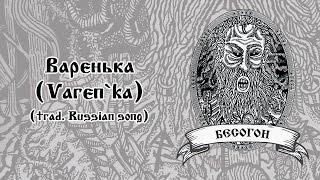 Варенька
(Varen`ka)
(trad. Russian song)

БЕСОГОН